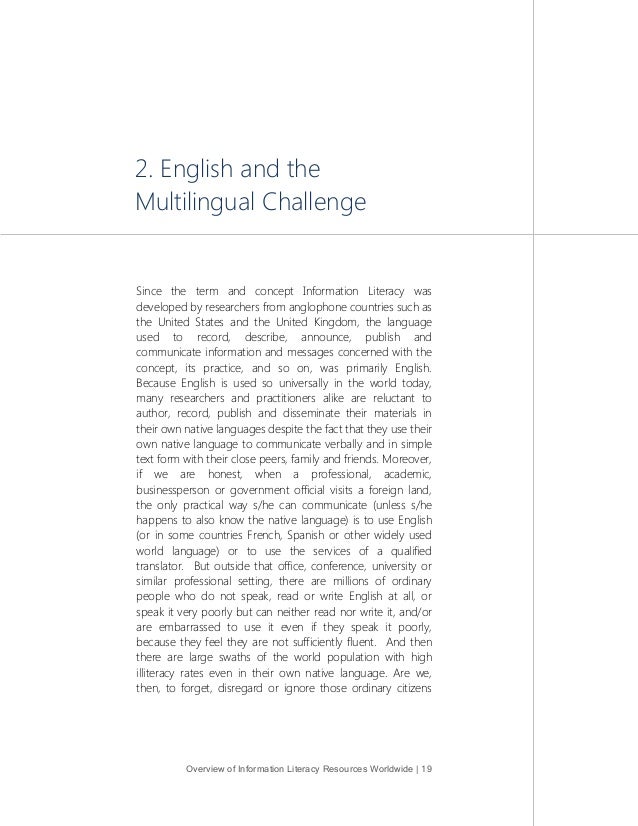 2. English and the Multilingual Challenge

Since the term and concept Information Literacy was developed by researchers from anglophone countries such as the United States and the United Kingdom, the language used to record, describe, announce, publish and communicate information and messages concerned with the concept, its practice, and so on, was primarily English. Because English is used so universally in the world today, many researchers and practitioners alike are reluctant to author, record, publish and disseminate their materials in their own native languages despite the fact that they use their own native language to communicate verbally and in simple text form with their close peers, family and friends. Moreover, if we are honest, when a professional, academic, businessperson or government official visits a foreign land, the only practical way s/he can communicate (unless s/he happens to also know the native language) is to use English (or in some countries French, Spanish or other widely used world language) or to use the services of a qualified translator. But outside that office, conference, university or similar professional setting, there are millions of ordinary people who do not speak, read or write English at all, or speak it very poorly but can neither read nor write it, and/or are embarrassed to use it even if they speak it poorly, because they feel they are not sufficiently fluent. And then there are large swaths of the world population with high illiteracy rates even in their own native language. Are we, then, to forget, disregard or ignore those ordinary citizens

Overview of Information Literacy Resources Worldwide | 19